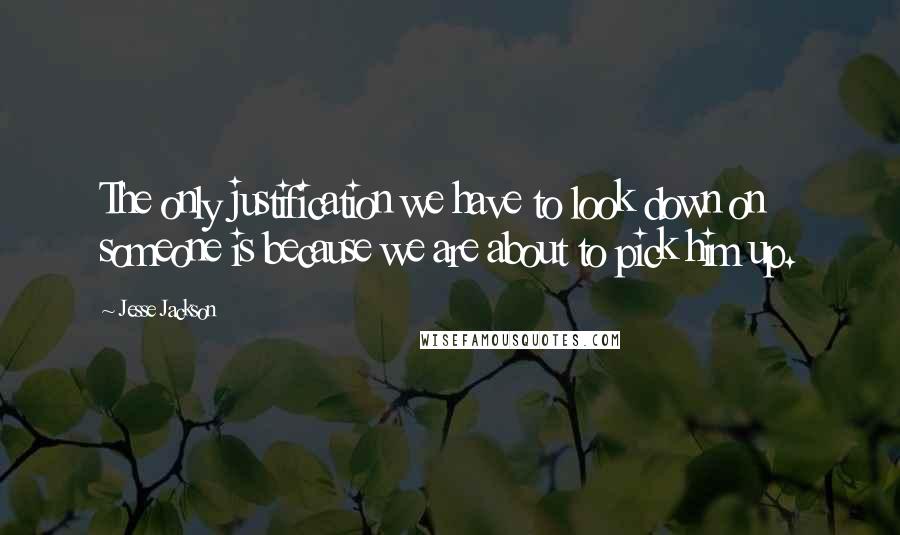 The only justification we have to look down on someone is because we are about to pick him up.

~ Jesse Jackson

WISEFAMOUSQUOTES.COM